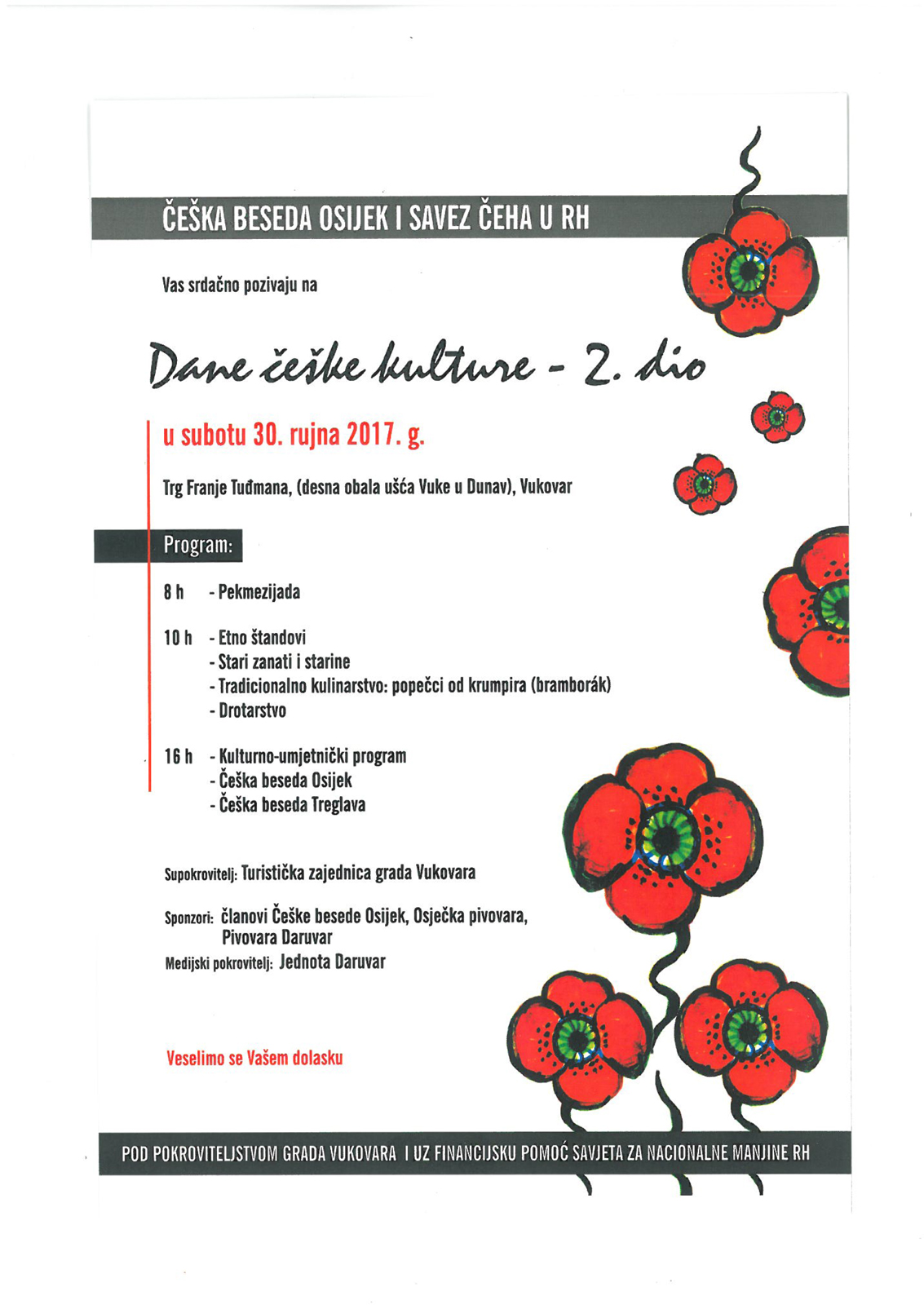 ČEŠKA BESEDA OSIJEK I SAVEZ ČEHA U RH

Vas srdačno pozivaju na

Dane češke kulture - 2. dio

u subotu 30. rujna 2017. g.

Trg Franje Tuđmana, (desna obala ušća Vuke u Dunav), Vukovar

Program:

8 h - Pekmezijada

10 h - Etno štandovi
- Stari zanati i starine
- Tradicionalno kulinarstvo: popečci od krumpira (bramborák)
- Drotarstvo

16 h - Kulturno-umjetnički program
- Češka beseda Osijek
- Češka beseda Treglava

Supokrovitelj: Turistička zajednica grada Vukovara

Sponzori: članovi Češke besede Osijek, Osječka pivovara, Pivovara Daruvar

Medijski pokrovitelj: Jednota Daruvar

Veselimo se Vašem dolasku

POD POKROVITELJSTVOM GRADA VUKOVARA I UZ FINANCIJSKU POMOĆ SAVJETA ZA NACIONALNE MANJINE RH